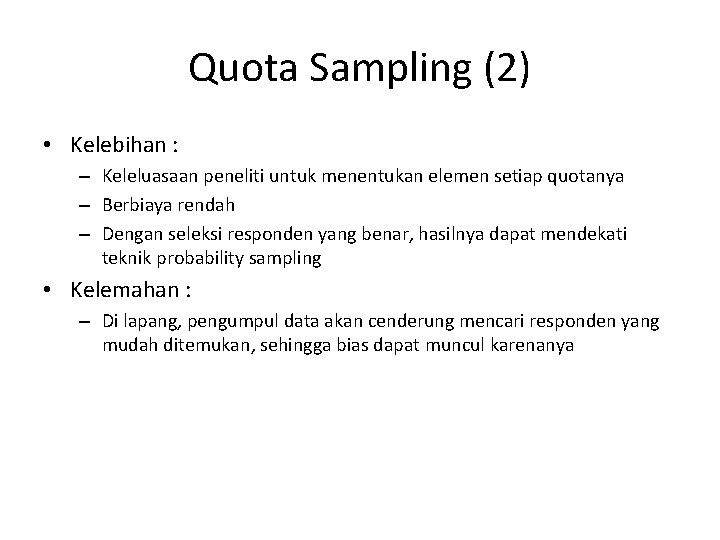 Quota Sampling (2)

• Kelebihan :
– Keleluasaan peneliti untuk menentukan elemen setiap quotanya
– Berbiaya rendah
– Dengan seleksi responden yang benar, hasilnya dapat mendekati teknik probability sampling

• Kelemahan :
– Di lapang, pengumpul data akan cenderung mencari responden yang mudah ditemukan, sehingga bias dapat muncul karenanya